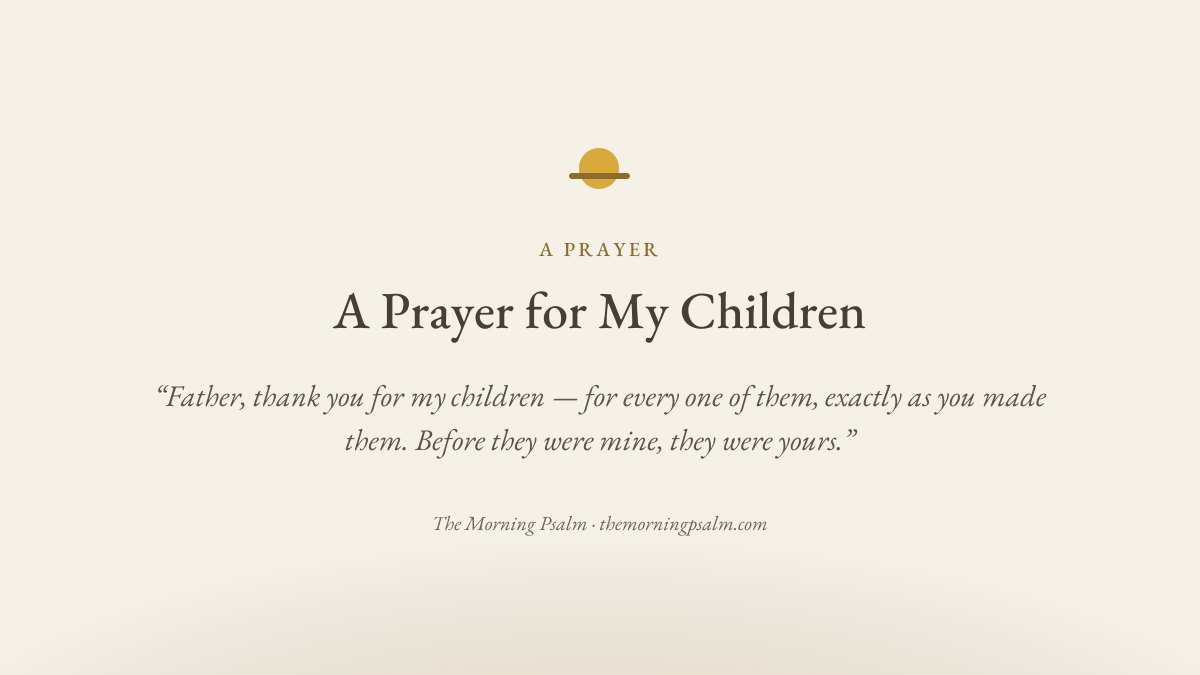 A PRAYER

A Prayer for My Children

“Father, thank you for my children — for every one of them, exactly as you made them. Before they were mine, they were yours.”

The Morning Psalm · themorningpsalm.com